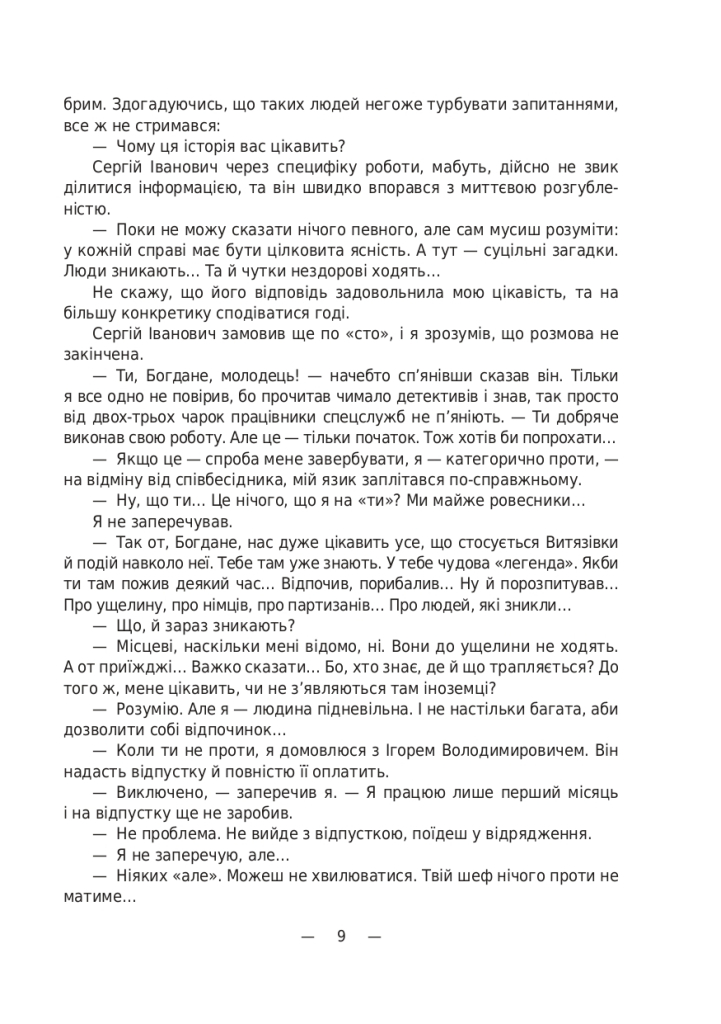 брим. Здогадуючись, що таких людей негоже турбувати запитаннями, все ж не стримався:

— Чому ця історія вас цікавить?

Сергій Іванович через специфіку роботи, мабуть, дійсно не звик ділитися інформацією, та він швидко впорався з миттєвою розгубленістю.

— Поки не можу сказати нічого певного, але сам мусиш розуміти: у кожній справі має бути цілковита ясність. А тут — суцільні загадки. Люди зникають... Та й чутки нездорові ходять...

Не скажу, що його відповідь задовольнила мою цікавість, та на більшу конкретику сподіватися годі.

Сергій Іванович замовив ще по «сто», і я зрозумів, що розмова не закінчена.

— Ти, Богдане, молодець! — начебто сп'янівши сказав він. Тільки я все одно не повірив, бо прочитав чимало детективів і знав, так просто від двох-трьох чарок працівники спецслужб не п'яніють. — Ти добряче виконав свою роботу. Але це — тільки початок. Тож хотів би попрохати...

— Якщо це — спроба мене завербувати, я — категорично проти, — на відміну від співбесідника, мій язик заплітався по-справжньому.

— Ну, що ти... Це нічого, що я на «ти»? Ми майже ровесники...

Я не заперечував.

— Так от, Богдане, нас дуже цікавить усе, що стосується Витязівки й подій навколо неї. Тебе там уже знають. У тебе чудова «легенда». Якби ти там пожив деякий час... Відпочив, порибалив... Ну й порозпитував... Про ущелину, про німців, про партизанів... Про людей, які зникли...

— Що, й зараз зникають?

— Місцеві, наскільки мені відомо, ні. Вони до ущелини не ходять. А от приїжджі... Важко сказати... Бо, хто знає, де й що трапляється? До того ж, мене цікавить, чи не з'являються там іноземці?

— Розумію. Але я — людина підневільна. І не настільки багата, аби дозволити собі відпочинок...

— Коли ти не проти, я домовлюся з Ігорем Володимировичем. Він надасть відпустку й повністю її оплатить.

— Виключено, — заперечив я. — Я працюю лише перший місяць і на відпустку ще не заробив.

— Не проблема. Не вийде з відпусткою, поїдеш у відрядження.

— Я не заперечую, але...

— Ніяких «але». Можеш не хвилюватися. Твій шеф нічого проти не матиме...

— 9 —